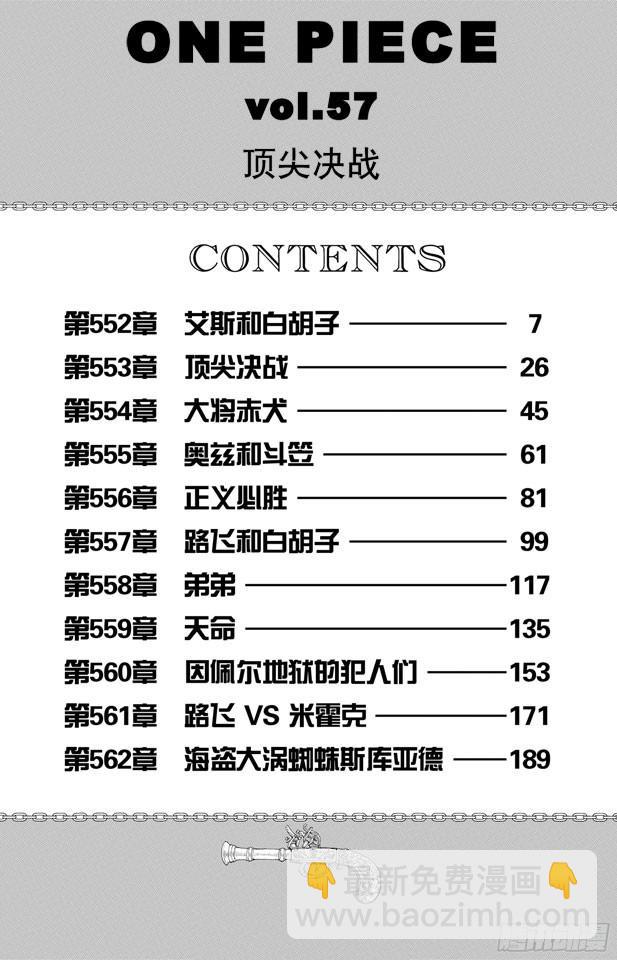 ONE PIECE

vol.57

顶尖决战

CONTENTS

第552章 艾斯和白胡子 7
第553章 顶尖决战 26
第554章 大将赤犬 45
第555章 奥兹和斗笠 61
第556章 正义必胜 81
第557章 路飞和白胡子 99
第558章 弟弟 117
第559章 天命 135
第560章 因佩尔地狱的犯人们 153
第561章 路飞 VS 米霍克 171
第562章 海盗大涡蜘蛛斯库亚德 189

最新免费漫画
www.baozimh.com